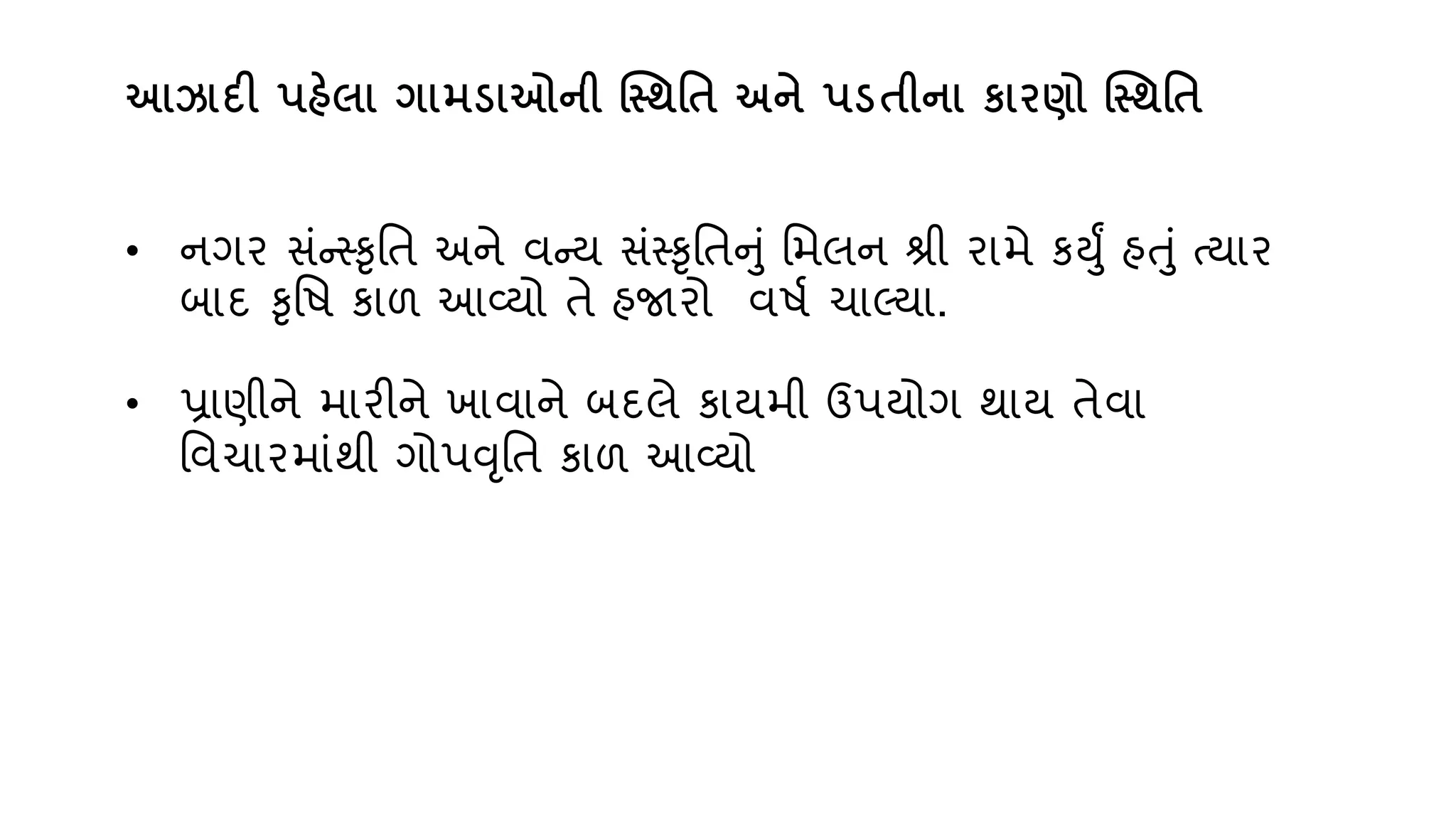 આઝાદી પહેલા ગામડાઓની સ્થિતિ અને પડતીના કારણો સ્થિતિ

• નગર સંન્સ્કૃતિ અને વન્ય સંસ્કૃતિનું મિલન શ્રી રામે કર્યું હતું ત્યાર બાદ કૃષિ કાળ આવ્યો તે હજારો  વર્ષ ચાલ્યા.

• પ્રાણીને મારીને ખાવાને બદલે કાયમી ઉપયોગ થાય તેવા વિચારમાંથી ગોપવૃતિ કાળ આવ્યો